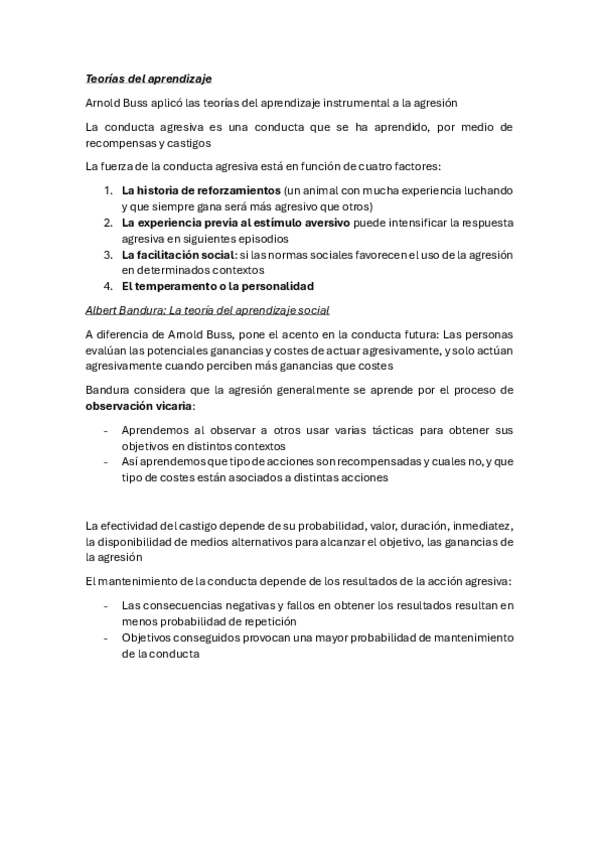 Teorías del aprendizaje

Arnold Buss aplicó las teorías del aprendizaje instrumental a la agresión

La conducta agresiva es una conducta que se ha aprendido, por medio de recompensas y castigos

La fuerza de la conducta agresiva está en función de cuatro factores:

1. La historia de reforzamientos (un animal con mucha experiencia luchando y que siempre gana será más agresivo que otros)
2. La experiencia previa al estímulo aversivo puede intensificar la respuesta agresiva en siguientes episodios
3. La facilitación social: si las normas sociales favorecen el uso de la agresión en determinados contextos
4. El temperamento o la personalidad

Albert Bandura: La teoría del aprendizaje social

A diferencia de Arnold Buss, pone el acento en la conducta futura: Las personas evalúan las potenciales ganancias y costes de actuar agresivamente, y solo actúan agresivamente cuando perciben más ganancias que costes

Bandura considera que la agresión generalmente se aprende por el proceso de observación vicaria:

- Aprendemos al observar a otros usar varias tácticas para obtener sus objetivos en distintos contextos
- Así aprendemos que tipo de acciones son recompensadas y cuales no, y que tipo de costes están asociados a distintas acciones

La efectividad del castigo depende de su probabilidad, valor, duración, inmediatez, la disponibilidad de medios alternativos para alcanzar el objetivo, las ganancias de la agresión

El mantenimiento de la conducta depende de los resultados de la acción agresiva:

- Las consecuencias negativas y fallos en obtener los resultados resultan en menos probabilidad de repetición
- Objetivos conseguidos provocan una mayor probabilidad de mantenimiento de la conducta